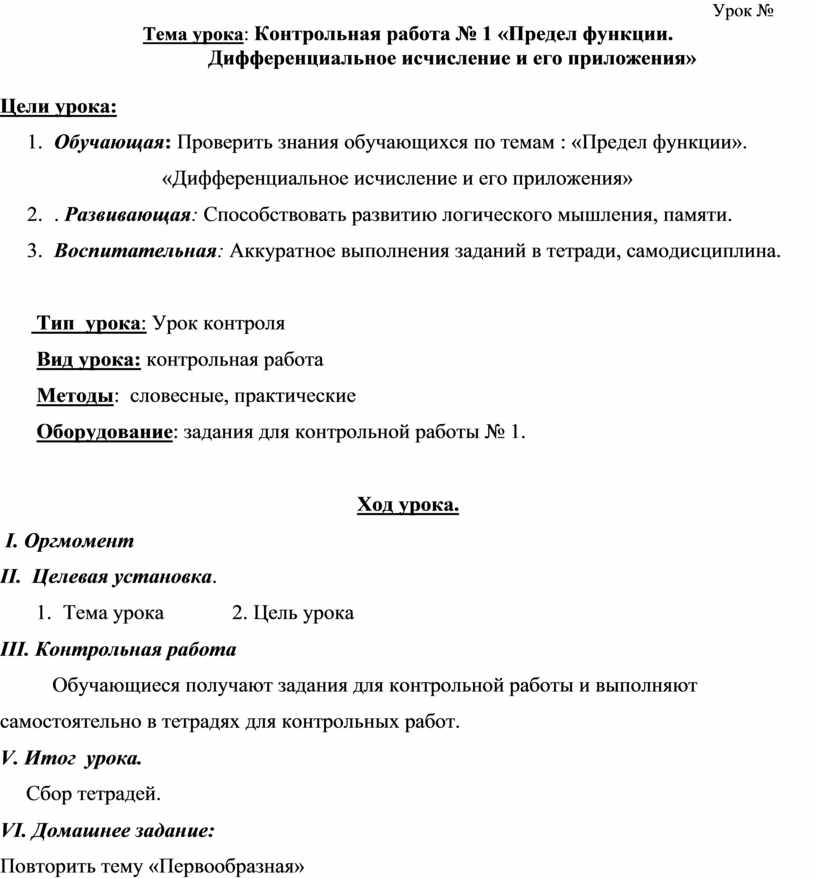 Урок №

Тема урока: Контрольная работа № 1 «Предел функции. Дифференциальное исчисление и его приложения»

Цели урока:

1. Обучающая: Проверить знания обучающихся по темам : «Предел функции». «Дифференциальное исчисление и его приложения»

2. . Развивающая: Способствовать развитию логического мышления, памяти.

3. Воспитательная: Аккуратное выполнения заданий в тетради, самодисциплина.

Тип урока: Урок контроля

Вид урока: контрольная работа

Методы: словесные, практические

Оборудование: задания для контрольной работы № 1.

Ход урока.

I. Оргмомент

II. Целевая установка.

1. Тема урока 2. Цель урока

III. Контрольная работа

Обучающиеся получают задания для контрольной работы и выполняют самостоятельно в тетрадях для контрольных работ.

V. Итог урока.

Сбор тетрадей.

VI. Домашнее задание:

Повторить тему «Первообразная»